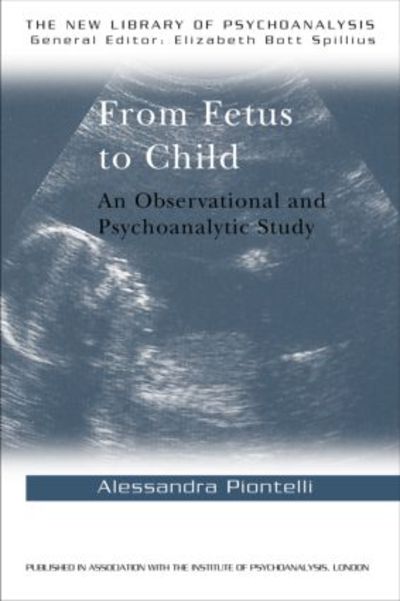 THE NEW LIBRARY OF PSYCHOANALYSIS
General Editor: Elizabeth Bott Spillius

From Fetus to Child

An Observational and Psychoanalytic Study

Alessandra Piontelli

PUBLISHED IN ASSOCIATION WITH THE INSTITUTE OF PSYCHOANALYSIS, LONDON